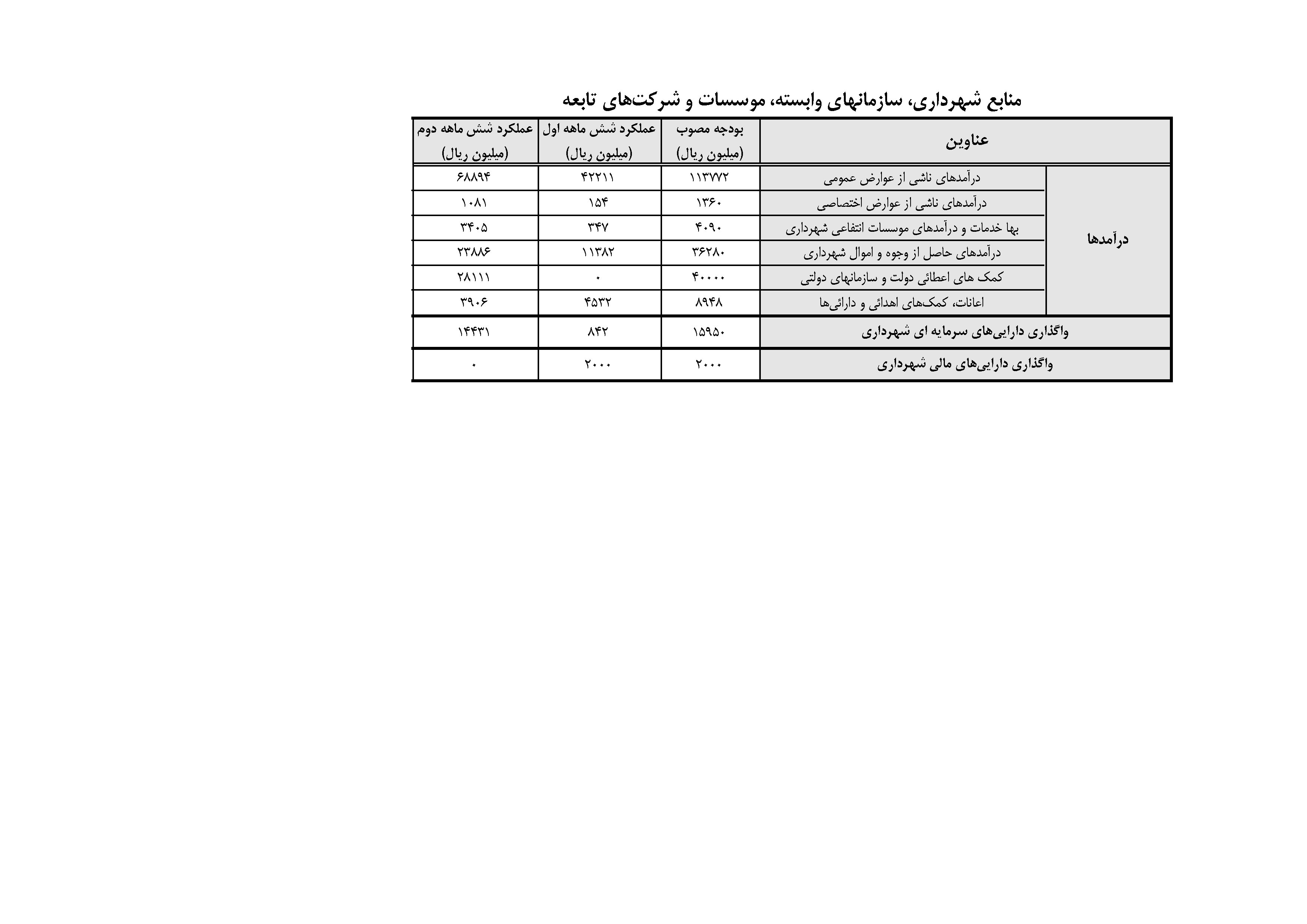 منابع شهرداری، سازمانهای وابسته، موسسات و شرکت‌های تابعه

| عناوین | | بودجه مصوب (میلیون ریال) | عملکرد شش ماهه اول (میلیون ریال) | عملکرد شش ماهه دوم (میلیون ریال) |
|---|---|---|---|---|
| درآمدها | درآمدهای ناشی از عوارض عمومی | ۱۱۳۷۷۲ | ۴۲۲۱۱ | ۶۸۸۹۴ |
| | درآمدهای ناشی از عوارض اختصاصی | ۱۳۶۰ | ۱۵۴ | ۱۰۸۱ |
| | بها خدمات و درآمدهای موسسات انتفاعی شهرداری | ۴۰۹۰ | ۳۴۷ | ۳۴۰۵ |
| | درآمدهای حاصل از وجوه و اموال شهرداری | ۳۶۲۸۰ | ۱۱۳۸۲ | ۲۳۸۸۶ |
| | کمک های اعطائی دولت و سازمانهای دولتی | ۴۰۰۰۰ | ۰ | ۲۸۱۱۱ |
| | اعانات، کمک‌های اهدائی و دارائی‌ها | ۸۹۴۸ | ۴۵۳۲ | ۳۹۰۶ |
| واگذاری دارایی‌های سرمایه ای شهرداری | | ۱۵۹۵۰ | ۸۴۲ | ۱۴۴۳۱ |
| واگذاری دارایی‌های مالی شهرداری | | ۲۰۰۰ | ۲۰۰۰ | ۰ |